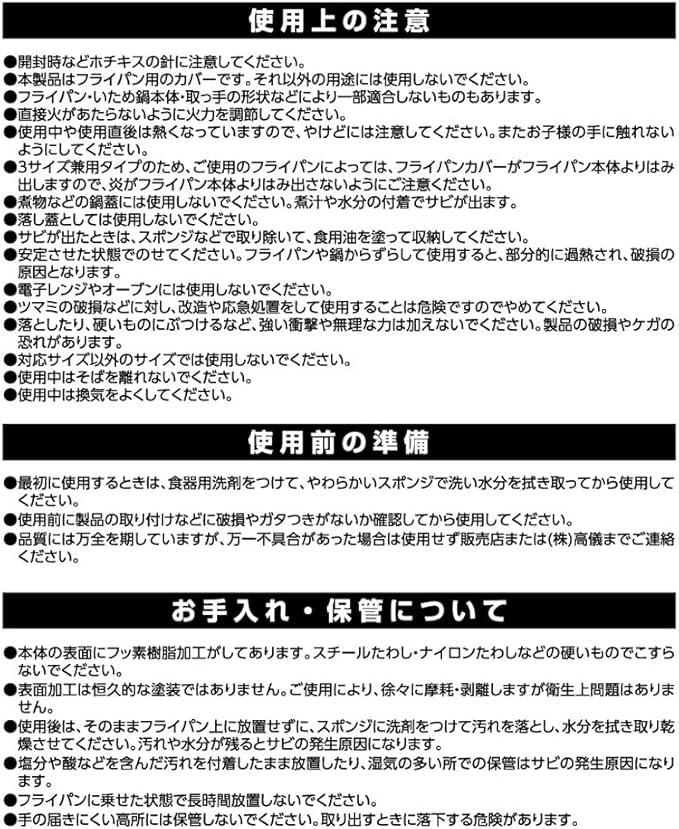 使用上の注意

●開封時などホチキスの針に注意してください。
●本製品はフライパン用のカバーです。それ以外の用途には使用しないでください。
●フライパン・いため鍋本体・取っ手の形状などにより一部適合しないものもあります。
●直接火があたらないように火力を調節してください。
●使用中や使用直後は熱くなっていますので、やけどには注意してください。またお子様の手に触れないようにしてください。
●3サイズ兼用タイプのため、ご使用のフライパンによっては、フライパンカバーがフライパン本体よりはみ出しますので、炎がフライパン本体よりはみ出さないようにご注意ください。
●煮物などの鍋蓋には使用しないでください。煮汁や水分の付着でサビが出ます。
●落し蓋としては使用しないでください。
●サビが出たときは、スポンジなどで取り除いて、食用油を塗って収納してください。
●安定させた状態でのせてください。フライパンや鍋からずらして使用すると、部分的に過熱され、破損の原因となります。
●電子レンジやオーブンには使用しないでください。
●ツマミの破損などに対し、改造や応急処置をして使用することは危険ですのでやめてください。
●落としたり、硬いものにぶつけるなど、強い衝撃や無理な力は加えないでください。製品の破損やケガの恐れがあります。
●対応サイズ以外のサイズでは使用しないでください。
●使用中はそばを離れないでください。
●使用中は換気をよくしてください。

使用前の準備

●最初に使用するときは、食器用洗剤をつけて、やわらかいスポンジで洗い水分を拭き取ってから使用してください。
●使用前に製品の取り付けなどに破損やガタつきがないか確認してから使用してください。
●品質には万全を期していますが、万一不具合があった場合は使用せず販売店または㈱高儀までご連絡ください。

お手入れ・保管について

●本体の表面にフッ素樹脂加工がしてあります。スチールたわし・ナイロンたわしなどの硬いものでこすらないでください。
●表面加工は恒久的な塗装ではありません。ご使用により、徐々に摩耗・剥離しますが衛生上問題はありません。
●使用後は、そのままフライパン上に放置せずに、スポンジに洗剤をつけて汚れを落とし、水分を拭き取り乾燥させてください。汚れや水分が残るとサビの発生原因になります。
●塩分や酸などを含んだ汚れを付着したまま放置したり、湿気の多い所での保管はサビの発生原因になります。
●フライパンに乗せた状態で長時間放置しないでください。
●手の届きにくい高所には保管しないでください。取り出すときに落下する危険があります。